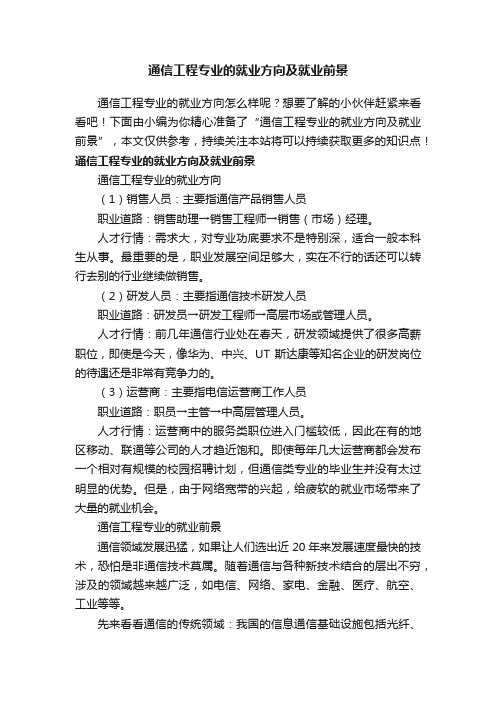 通信工程专业的就业方向及就业前景

通信工程专业的就业方向怎么样呢？想要了解的小伙伴赶紧来看看吧！下面由小编为你精心准备了“通信工程专业的就业方向及就业前景”，本文仅供参考，持续关注本站将可以持续获取更多的知识点！

通信工程专业的就业方向及就业前景

通信工程专业的就业方向

（1）销售人员：主要指通信产品销售人员

职业道路：销售助理→销售工程师→销售（市场）经理。

人才行情：需求大，对专业功底要求不是特别深，适合一般本科生从事。最重要的是，职业发展空间足够大，实在不行的话还可以转行去别的行业继续做销售。

（2）研发人员：主要指通信技术研发人员

职业道路：研发员→研发工程师→高层市场或管理人员。

人才行情：前几年通信行业处在春天，研发领域提供了很多高薪职位，即使是今天，像华为、中兴、UT 斯达康等知名企业的研发岗位的待遇还是非常有竞争力的。

（3）运营商：主要指电信运营商工作人员

职业道路：职员→主管→中高层管理人员。

人才行情：运营商中的服务类职位进入门槛较低，因此在有的地区移动、联通等公司的人才趋近饱和。即使每年几大运营商都会发布一个相对有规模的校园招聘计划，但通信类专业的毕业生并没有太过明显的优势。但是，由于网络宽带的兴起，给疲软的就业市场带来了大量的就业机会。

通信工程专业的就业前景

通信领域发展迅猛，如果让人们选出近 20 年来发展速度最快的技术，恐怕是非通信技术莫属。随着通信与各种新技术结合的层出不穷，涉及的领域越来越广泛，如电信、网络、家电、金融、医疗、航空、工业等等。

先来看看通信的传统领域：我国的信息通信基础设施包括光纤、